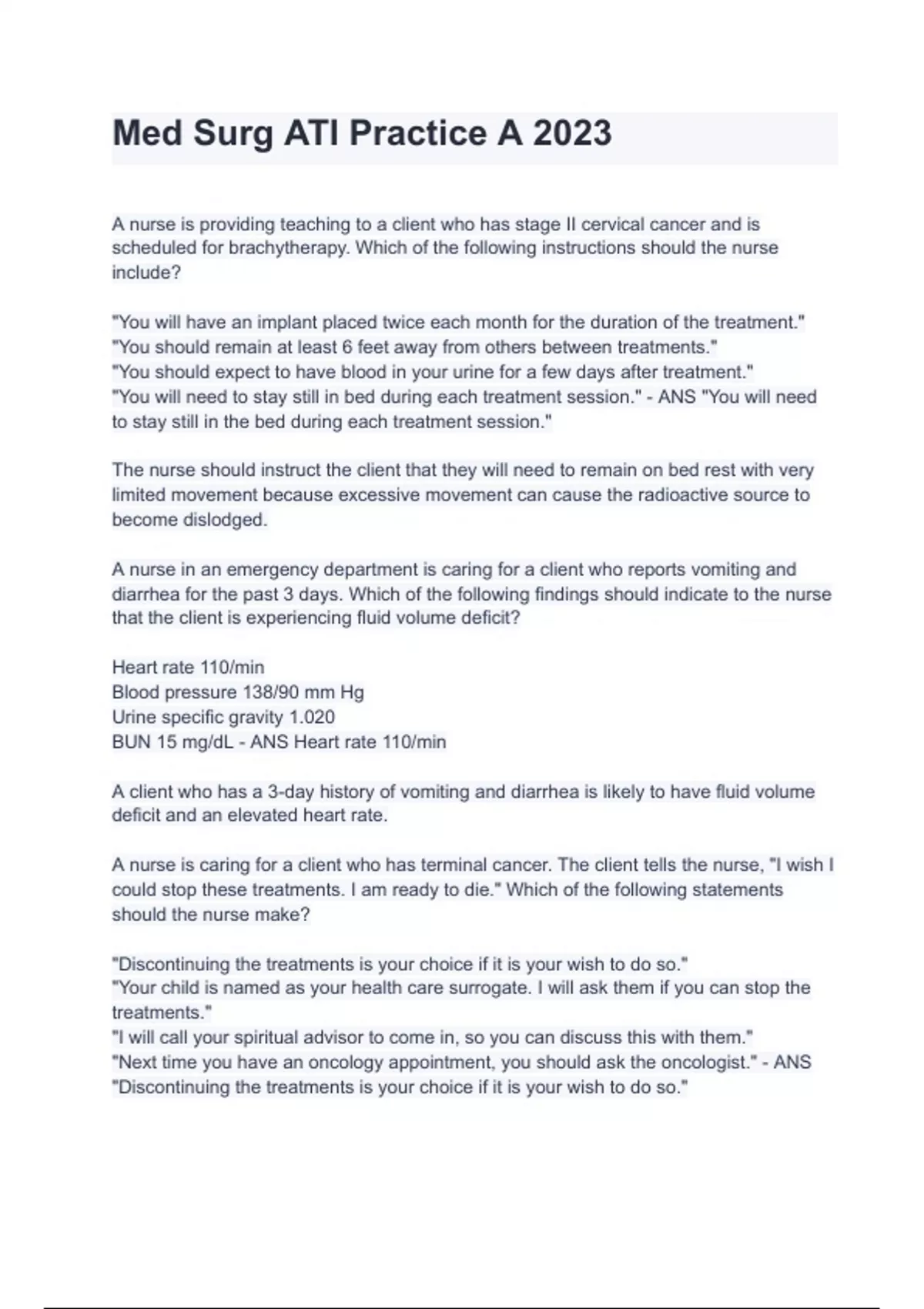 Med Surg ATI Practice A 2023

A nurse is providing teaching to a client who has stage II cervical cancer and is scheduled for brachytherapy. Which of the following instructions should the nurse include?

"You will have an implant placed twice each month for the duration of the treatment."
"You should remain at least 6 feet away from others between treatments."
"You should expect to have blood in your urine for a few days after treatment."
"You will need to stay still in bed during each treatment session." - ANS "You will need to stay still in the bed during each treatment session."

The nurse should instruct the client that they will need to remain on bed rest with very limited movement because excessive movement can cause the radioactive source to become dislodged.

A nurse in an emergency department is caring for a client who reports vomiting and diarrhea for the past 3 days. Which of the following findings should indicate to the nurse that the client is experiencing fluid volume deficit?

Heart rate 110/min
Blood pressure 138/90 mm Hg
Urine specific gravity 1.020
BUN 15 mg/dL - ANS Heart rate 110/min

A client who has a 3-day history of vomiting and diarrhea is likely to have fluid volume deficit and an elevated heart rate.

A nurse is caring for a client who has terminal cancer. The client tells the nurse, "I wish I could stop these treatments. I am ready to die." Which of the following statements should the nurse make?

"Discontinuing the treatments is your choice if it is your wish to do so."
"Your child is named as your health care surrogate. I will ask them if you can stop the treatments."
"I will call your spiritual advisor to come in, so you can discuss this with them."
"Next time you have an oncology appointment, you should ask the oncologist." - ANS "Discontinuing the treatments is your choice if it is your wish to do so."